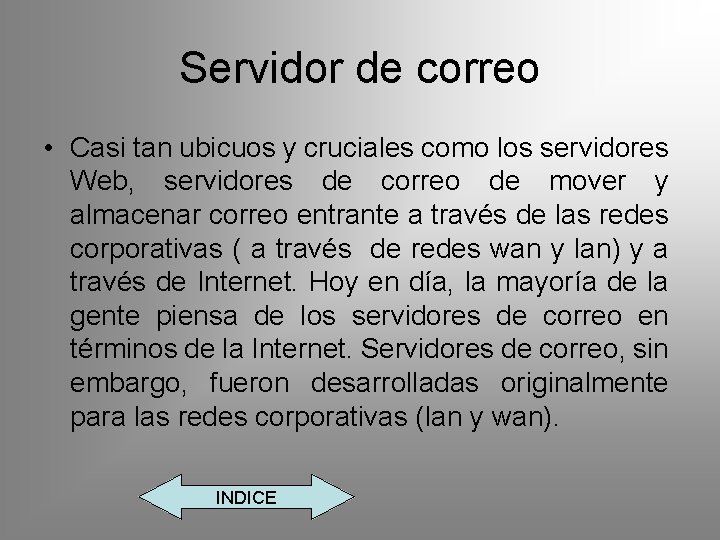 Servidor de correo

• Casi tan ubicuos y cruciales como los servidores Web, servidores de correo de mover y almacenar correo entrante a través de las redes corporativas ( a través de redes wan y lan) y a través de Internet. Hoy en día, la mayoría de la gente piensa de los servidores de correo en términos de la Internet. Servidores de correo, sin embargo, fueron desarrolladas originalmente para las redes corporativas (lan y wan).

INDICE